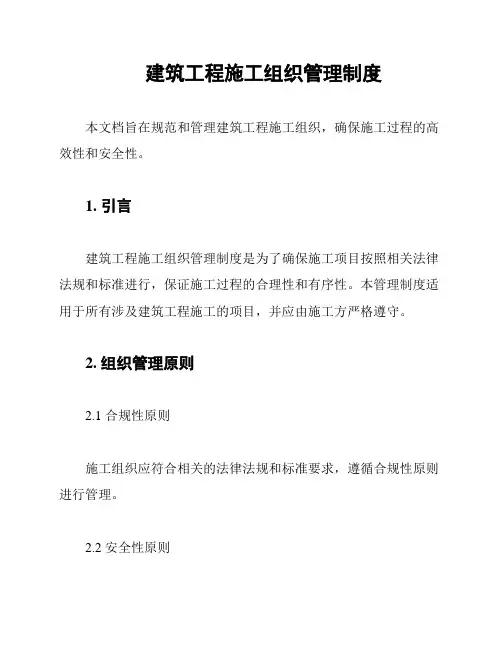 建筑工程施工组织管理制度

本文档旨在规范和管理建筑工程施工组织，确保施工过程的高效性和安全性。

1. 引言

建筑工程施工组织管理制度是为了确保施工项目按照相关法律法规和标准进行，保证施工过程的合理性和有序性。本管理制度适用于所有涉及建筑工程施工的项目，并应由施工方严格遵守。

2. 组织管理原则

2.1 合规性原则

施工组织应符合相关的法律法规和标准要求，遵循合规性原则进行管理。

2.2 安全性原则